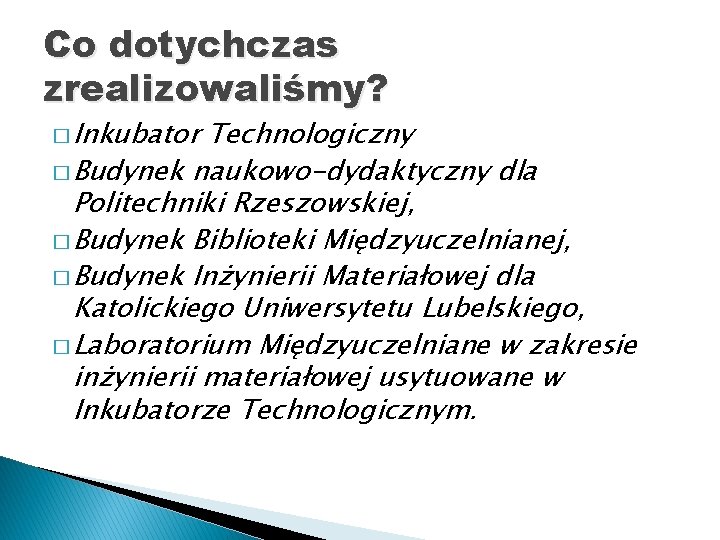 Co dotychczas zrealizowaliśmy?

□ Inkubator Technologiczny
□ Budynek naukowo-dydaktyczny dla Politechniki Rzeszowskiej,
□ Budynek Biblioteki Międzyuczelnianej,
□ Budynek Inżynierii Materiałowej dla Katolickiego Uniwersytetu Lubelskiego,
□ Laboratorium Międzyuczelniane w zakresie inżynierii materiałowej usytuowane w Inkubatorze Technologicznym.